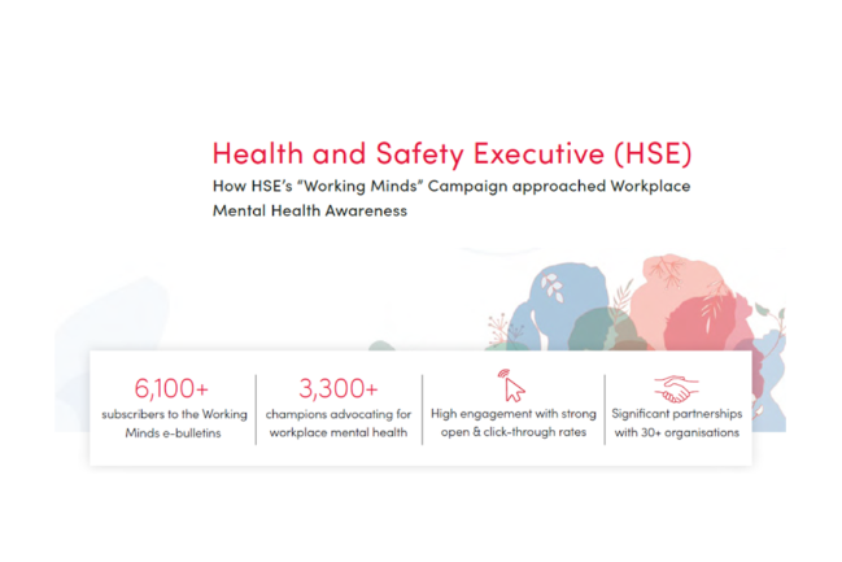 Health and Safety Executive (HSE)
How HSE's "Working Minds" Campaign approached Workplace Mental Health Awareness

6,100+
subscribers to the Working Minds e-bulletins

3,300+
champions advocating for workplace mental health

High engagement with strong open & click-through rates

Significant partnerships with 30+ organisations